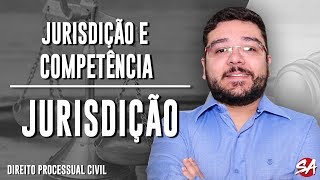 JURISDIÇÃO E COMPETÊNCIA

JURISDIÇÃO

DIREITO PROCESSUAL CIVIL

SA